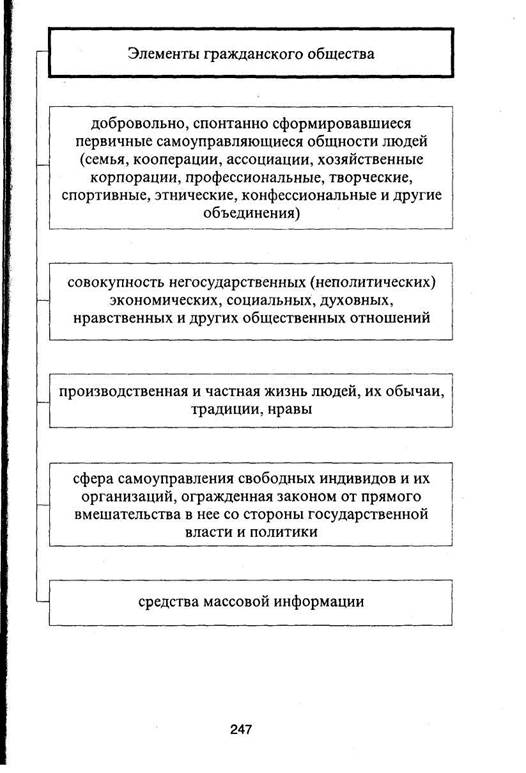 Элементы гражданского общества

добровольно, спонтанно сформировавшиеся первичные самоуправляющиеся общности людей (семья, кооперации, ассоциации, хозяйственные корпорации, профессиональные, творческие, спортивные, этнические, конфессиональные и другие объединения)

совокупность негосударственных (неполитических) экономических, социальных, духовных, нравственных и других общественных отношений

производственная и частная жизнь людей, их обычаи, традиции, нравы

сфера самоуправления свободных индивидов и их организаций, огражденная законом от прямого вмешательства в нее со стороны государственной власти и политики

средства массовой информации

247